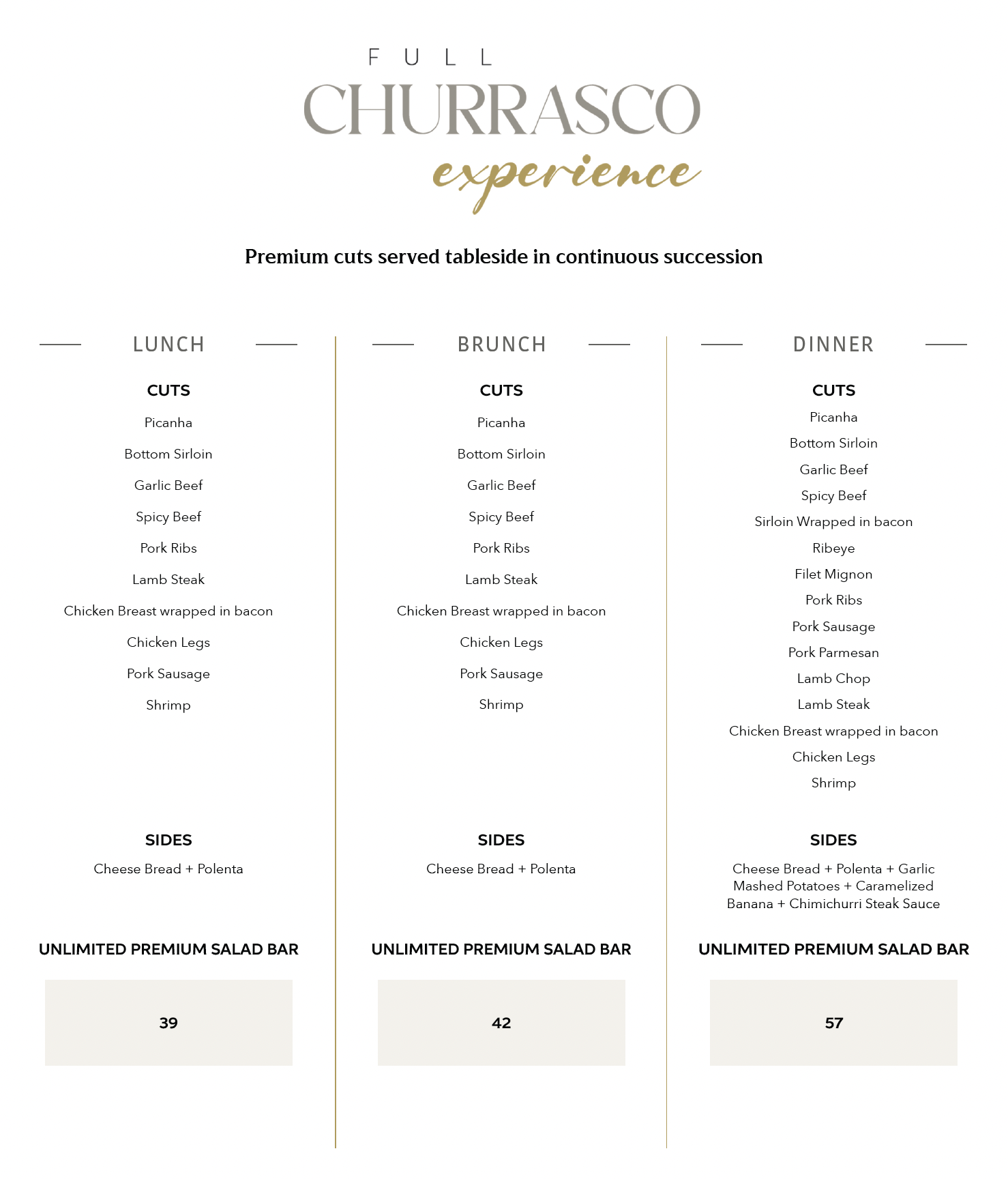 FULL
CHURRASCO
experience

Premium cuts served tableside in continuous succession

LUNCH

CUTS
Picanha
Bottom Sirloin
Garlic Beef
Spicy Beef
Pork Ribs
Lamb Steak
Chicken Breast wrapped in bacon
Chicken Legs
Pork Sausage
Shrimp

SIDES
Cheese Bread + Polenta

UNLIMITED PREMIUM SALAD BAR

39

BRUNCH

CUTS
Picanha
Bottom Sirloin
Garlic Beef
Spicy Beef
Pork Ribs
Lamb Steak
Chicken Breast wrapped in bacon
Chicken Legs
Pork Sausage
Shrimp

SIDES
Cheese Bread + Polenta

UNLIMITED PREMIUM SALAD BAR

42

DINNER

CUTS
Picanha
Bottom Sirloin
Garlic Beef
Spicy Beef
Sirloin Wrapped in bacon
Ribeye
Filet Mignon
Pork Ribs
Pork Sausage
Pork Parmesan
Lamb Chop
Lamb Steak
Chicken Breast wrapped in bacon
Chicken Legs
Shrimp

SIDES
Cheese Bread + Polenta + Garlic Mashed Potatoes + Caramelized Banana + Chimichurri Steak Sauce

UNLIMITED PREMIUM SALAD BAR

57